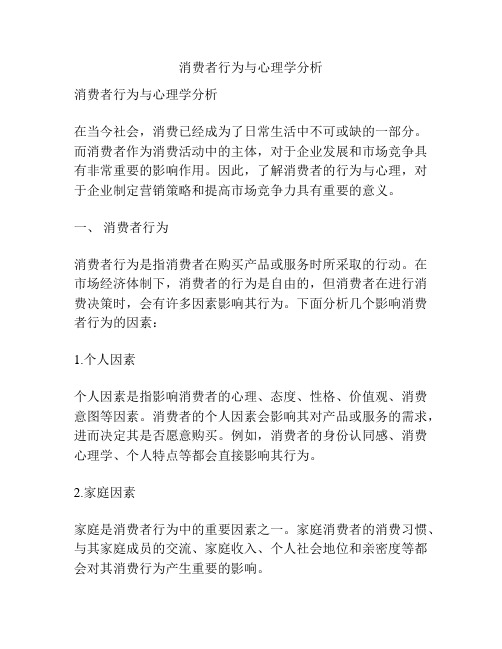 消费者行为与心理学分析

消费者行为与心理学分析

在当今社会，消费已经成为了日常生活中不可或缺的一部分。而消费者作为消费活动中的主体，对于企业发展和市场竞争具有非常重要的影响作用。因此，了解消费者的行为与心理，对于企业制定营销策略和提高市场竞争力具有重要的意义。

一、 消费者行为

消费者行为是指消费者在购买产品或服务时所采取的行动。在市场经济体制下，消费者的行为是自由的，但消费者在进行消费决策时，会有许多因素影响其行为。下面分析几个影响消费者行为的因素：

1.个人因素

个人因素是指影响消费者的心理、态度、性格、价值观、消费意图等因素。消费者的个人因素会影响其对产品或服务的需求，进而决定其是否愿意购买。例如，消费者的身份认同感、消费心理学、个人特点等都会直接影响其行为。

2.家庭因素

家庭是消费者行为中的重要因素之一。家庭消费者的消费习惯、与其家庭成员的交流、家庭收入、个人社会地位和亲密度等都会对其消费行为产生重要的影响。